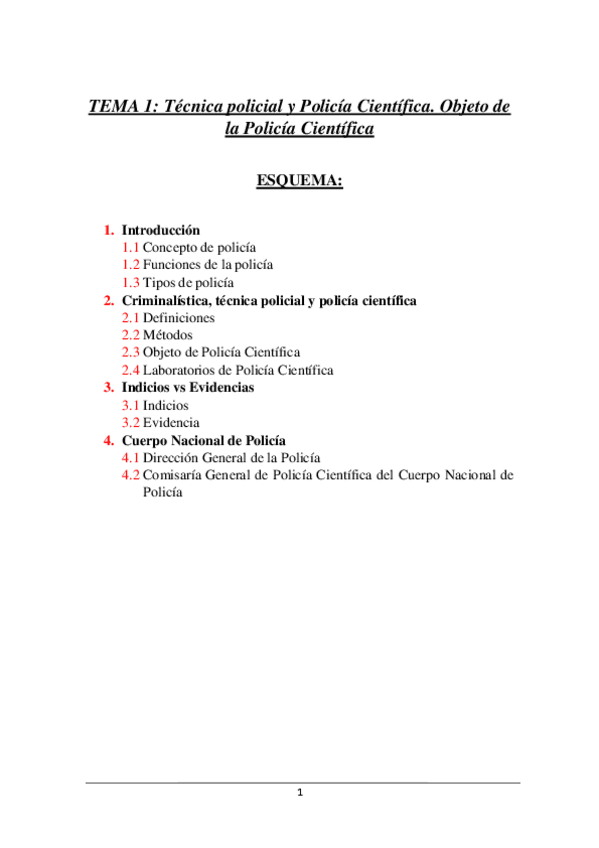 TEMA 1: Técnica policial y Policía Científica. Objeto de la Policía Científica

ESQUEMA:

1. Introducción
1.1 Concepto de policía
1.2 Funciones de la policía
1.3 Tipos de policía
2. Criminalística, técnica policial y policía científica
2.1 Definiciones
2.2 Métodos
2.3 Objeto de Policía Científica
2.4 Laboratorios de Policía Científica
3. Indicios vs Evidencias
3.1 Indicios
3.2 Evidencia
4. Cuerpo Nacional de Policía
4.1 Dirección General de la Policía
4.2 Comisaría General de Policía Científica del Cuerpo Nacional de Policía

1